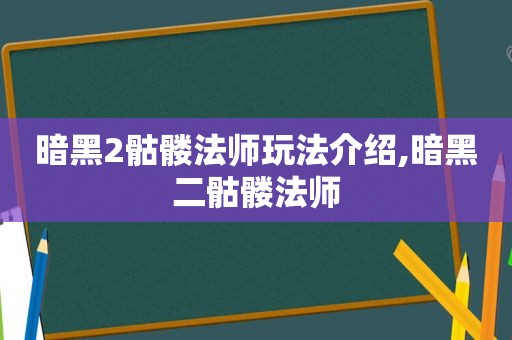 暗黑2骷髅法师玩法介绍,暗黑二骷髅法师